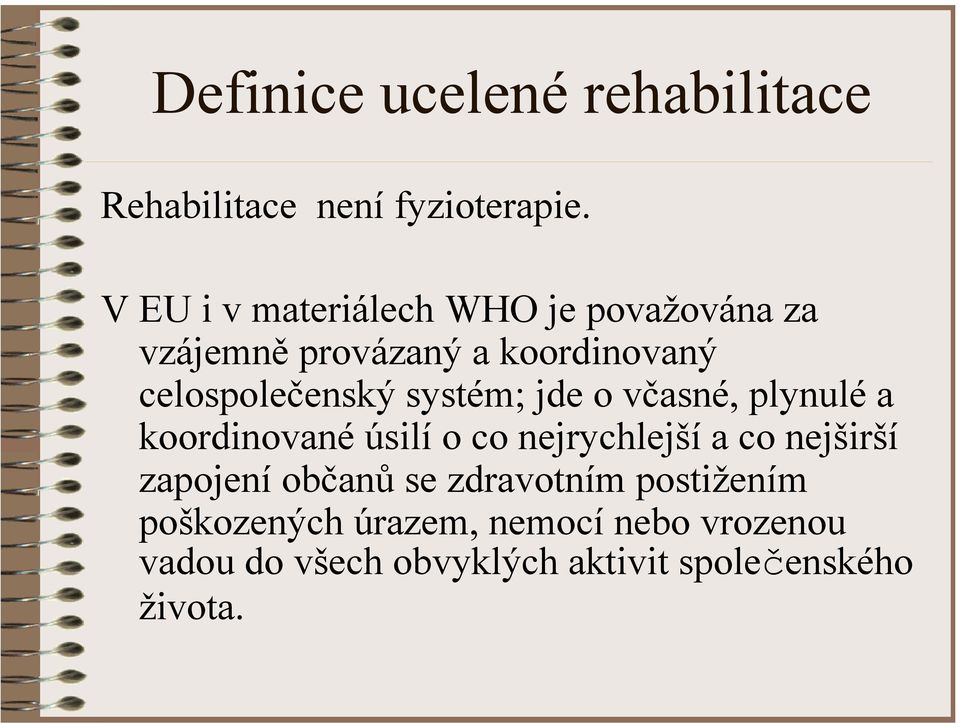 Definice ucelené rehabilitace

Rehabilitace  není fyzioterapie.

V EU i v materiálech WHO je považována za vzájemně provázaný a koordinovaný celospolečenský systém; jde o včasné, plynulé a koordinované úsilí o co nejrychlejší a co nejširší zapojení občanů se zdravotním postižením poškozených úrazem, nemocí nebo vrozenou vadou do všech obvyklých aktivit společenského života.